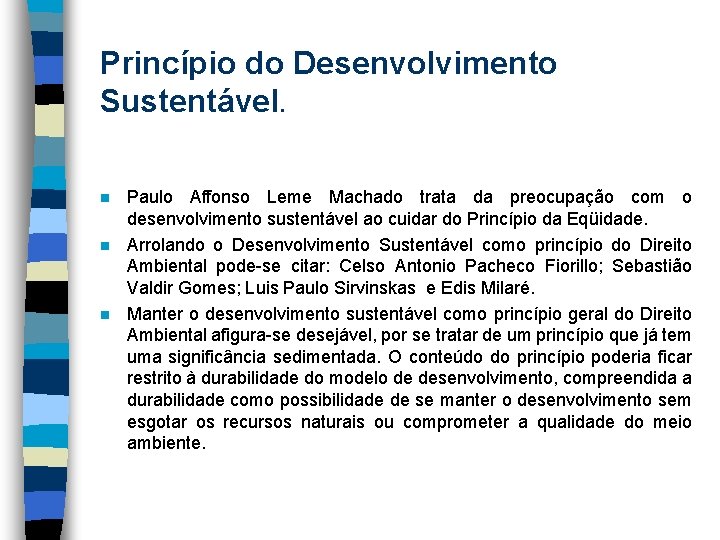 Princípio do Desenvolvimento Sustentável.

Paulo Affonso Leme Machado trata da preocupação com o desenvolvimento sustentável ao cuidar do Princípio da Eqüidade.

Arrolando o Desenvolvimento Sustentável como princípio do Direito Ambiental pode-se citar: Celso Antonio Pacheco Fiorillo; Sebastião Valdir Gomes; Luis Paulo Sirvinskas e Edis Milaré.

Manter o desenvolvimento sustentável como princípio geral do Direito Ambiental afigura-se desejável, por se tratar de um princípio que já tem uma significância sedimentada. O conteúdo do princípio poderia ficar restrito à durabilidade do modelo de desenvolvimento, compreendida a durabilidade como possibilidade de se manter o desenvolvimento sem esgotar os recursos naturais ou comprometer a qualidade do meio ambiente.